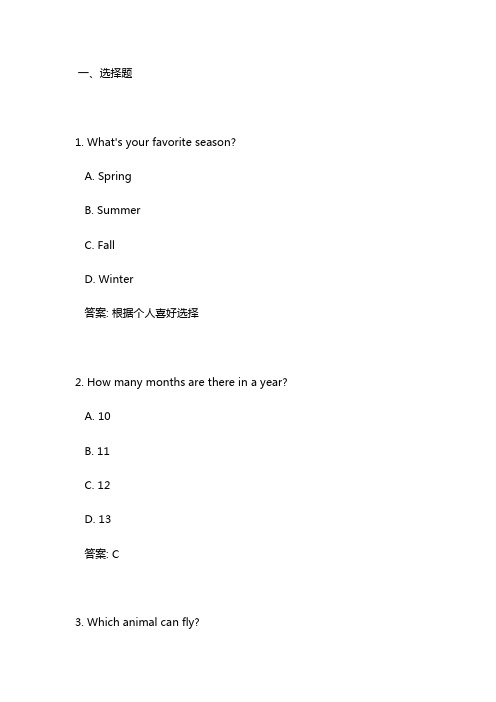 一、选择题

1. What's your favorite season?

A. Spring

B. Summer

C. Fall

D. Winter

答案: 根据个人喜好选择

2. How many months are there in a year?

A. 10

B. 11

C. 12

D. 13

答案: C

3. Which animal can fly?